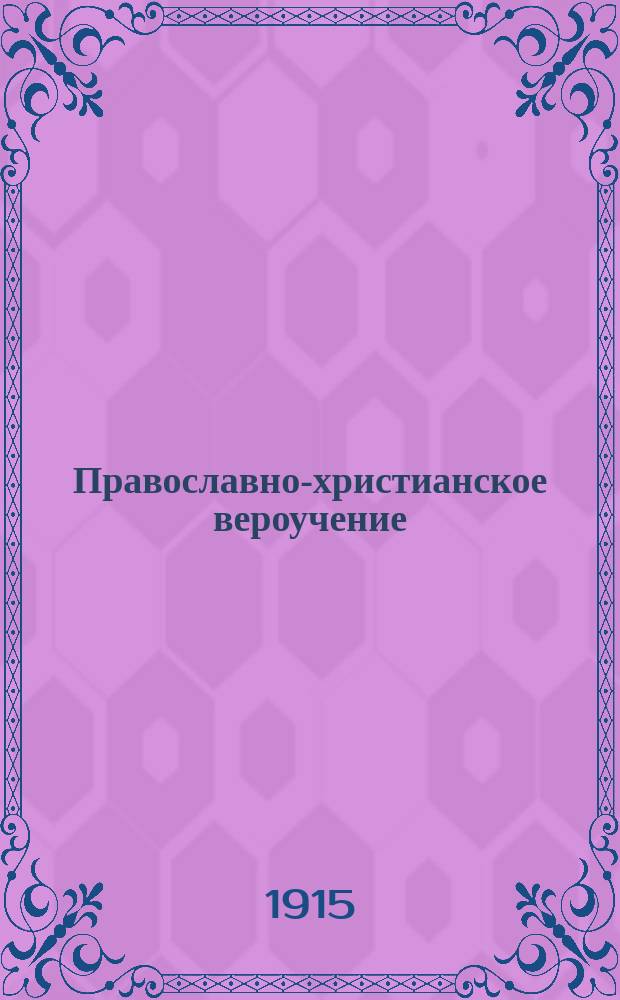 Православно-христианское вероучение

1915